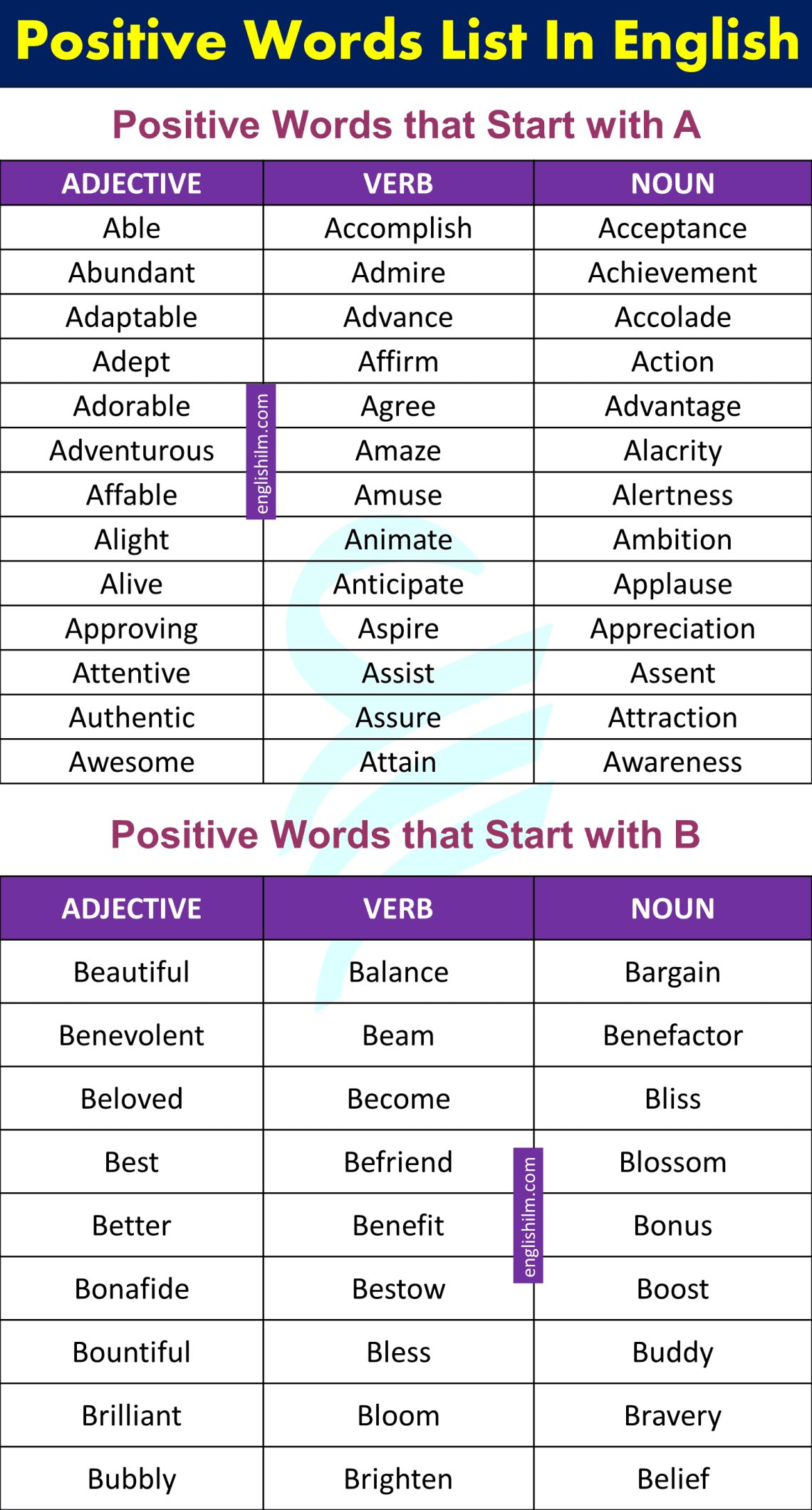 Positive Words List In English

Positive Words that Start with A

| ADJECTIVE | VERB | NOUN |
|---|---|---|
| Able | Accomplish | Acceptance |
| Abundant | Admire | Achievement |
| Adaptable | Advance | Accolade |
| Adept | Affirm | Action |
| Adorable | Agree | Advantage |
| Adventurous | Amaze | Alacrity |
| Affable | Amuse | Alertness |
| Alight | Animate | Ambition |
| Alive | Anticipate | Applause |
| Approving | Aspire | Appreciation |
| Attentive | Assist | Assent |
| Authentic | Assure | Attraction |
| Awesome | Attain | Awareness |

englishilm.com

Positive Words that Start with B

| ADJECTIVE | VERB | NOUN |
|---|---|---|
| Beautiful | Balance | Bargain |
| Benevolent | Beam | Benefactor |
| Beloved | Become | Bliss |
| Best | Befriend | Blossom |
| Better | Benefit | Bonus |
| Bonafide | Bestow | Boost |
| Bountiful | Bless | Buddy |
| Brilliant | Bloom | Bravery |
| Bubbly | Brighten | Belief |

englishilm.com